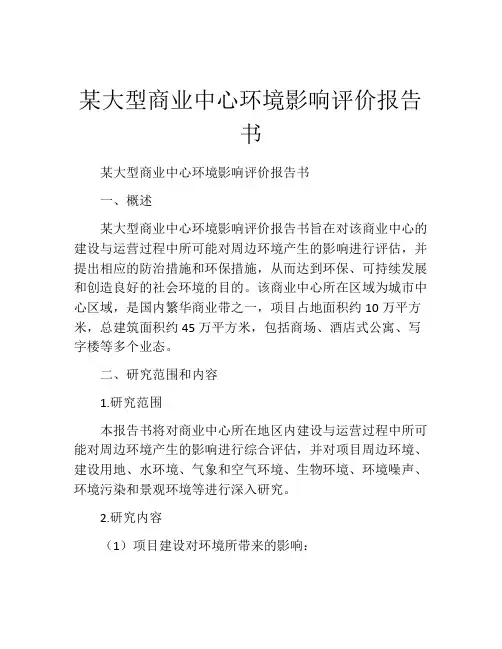 某大型商业中心环境影响评价报告书

某大型商业中心环境影响评价报告书

一、概述

某大型商业中心环境影响评价报告书旨在对该商业中心的建设与运营过程中所可能对周边环境产生的影响进行评估，并提出相应的防治措施和环保措施，从而达到环保、可持续发展和创造良好的社会环境的目的。该商业中心所在区域为城市中心区域，是国内繁华商业带之一，项目占地面积约 10 万平方米，总建筑面积约 45 万平方米，包括商场、酒店式公寓、写字楼等多个业态。

二、研究范围和内容

1.研究范围

本报告书将对商业中心所在地区内建设与运营过程中所可能对周边环境产生的影响进行综合评估，并对项目周边环境、建设用地、水环境、气象和空气环境、生物环境、环境噪声、环境污染和景观环境等进行深入研究。

2.研究内容

（1）项目建设对环境所带来的影响：